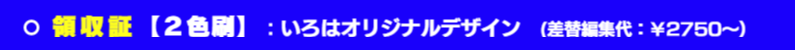 ○ 領収証 【２色刷】 ：いろはオリジナルデザイン （差替編集代：￥2750〜）